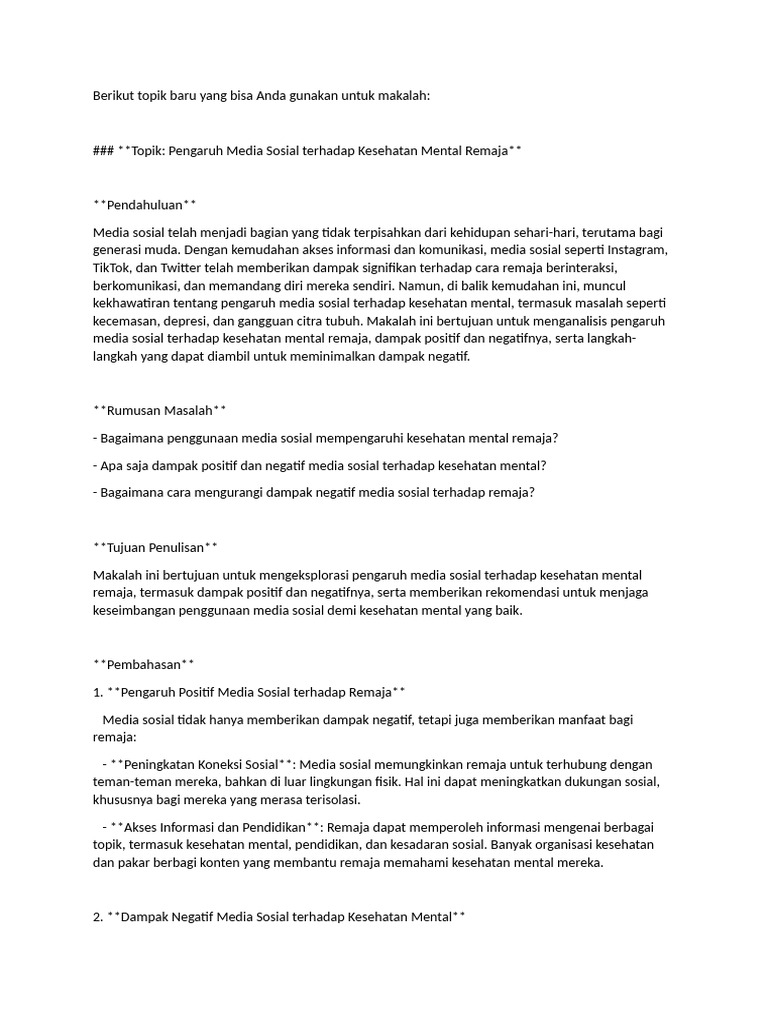 Berikut topik baru yang bisa Anda gunakan untuk makalah:

### **Topik: Pengaruh Media Sosial terhadap Kesehatan Mental Remaja**

**Pendahuluan**

Media sosial telah menjadi bagian yang tidak terpisahkan dari kehidupan sehari-hari, terutama bagi generasi muda. Dengan kemudahan akses informasi dan komunikasi, media sosial seperti Instagram, TikTok, dan Twitter telah memberikan dampak signifikan terhadap cara remaja berinteraksi, berkomunikasi, dan memandang diri mereka sendiri. Namun, di balik kemudahan ini, muncul kekhawatiran tentang pengaruh media sosial terhadap kesehatan mental, termasuk masalah seperti kecemasan, depresi, dan gangguan citra tubuh. Makalah ini bertujuan untuk menganalisis pengaruh media sosial terhadap kesehatan mental remaja, dampak positif dan negatifnya, serta langkah-langkah yang dapat diambil untuk meminimalkan dampak negatif.

**Rumusan Masalah**

- Bagaimana penggunaan media sosial mempengaruhi kesehatan mental remaja?

- Apa saja dampak positif dan negatif media sosial terhadap kesehatan mental?

- Bagaimana cara mengurangi dampak negatif media sosial terhadap remaja?

**Tujuan Penulisan**

Makalah ini bertujuan untuk mengeksplorasi pengaruh media sosial terhadap kesehatan mental remaja, termasuk dampak positif dan negatifnya, serta memberikan rekomendasi untuk menjaga keseimbangan penggunaan media sosial demi kesehatan mental yang baik.

**Pembahasan**

1. **Pengaruh Positif Media Sosial terhadap Remaja**

Media sosial tidak hanya memberikan dampak negatif, tetapi juga memberikan manfaat bagi remaja:

- **Peningkatan Koneksi Sosial**: Media sosial memungkinkan remaja untuk terhubung dengan teman-teman mereka, bahkan di luar lingkungan fisik. Hal ini dapat meningkatkan dukungan sosial, khususnya bagi mereka yang merasa terisolasi.

- **Akses Informasi dan Pendidikan**: Remaja dapat memperoleh informasi mengenai berbagai topik, termasuk kesehatan mental, pendidikan, dan kesadaran sosial. Banyak organisasi kesehatan dan pakar berbagi konten yang membantu remaja memahami kesehatan mental mereka.

2. **Dampak Negatif Media Sosial terhadap Kesehatan Mental**